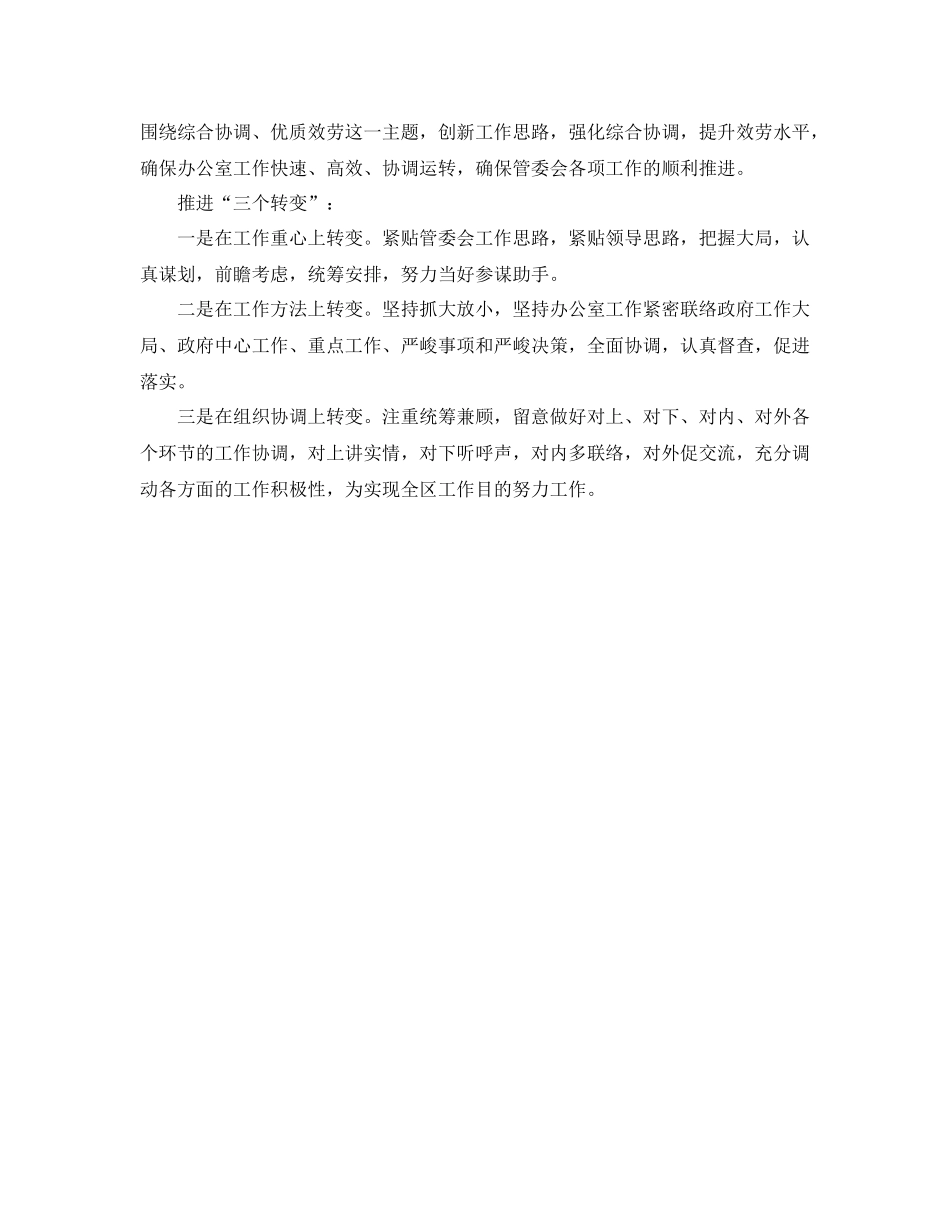 围绕综合协调、优质效劳这一主题，创新工作思路，强化综合协调，提升效劳水平，确保办公室工作快速、高效、协调运转，确保管委会各项工作的顺利推进。

推进“三个转变”：

一是在工作重心上转变。紧贴管委会工作思路，紧贴领导思路，把握大局，认真谋划，前瞻考虑，统筹安排，努力当好参谋助手。

二是在工作方法上转变。坚持抓大放小，坚持办公室工作紧密联络政府工作大局、政府中心工作、重点工作、严峻事项和严峻决策，全面协调，认真督查，促进落实。

三是在组织协调上转变。注重统筹兼顾，留意做好对上、对下、对内、对外各个环节的工作协调，对上讲实情，对下听呼声，对内多联络，对外促交流，充分调动各方面的工作积极性，为实现全区工作目的努力工作。